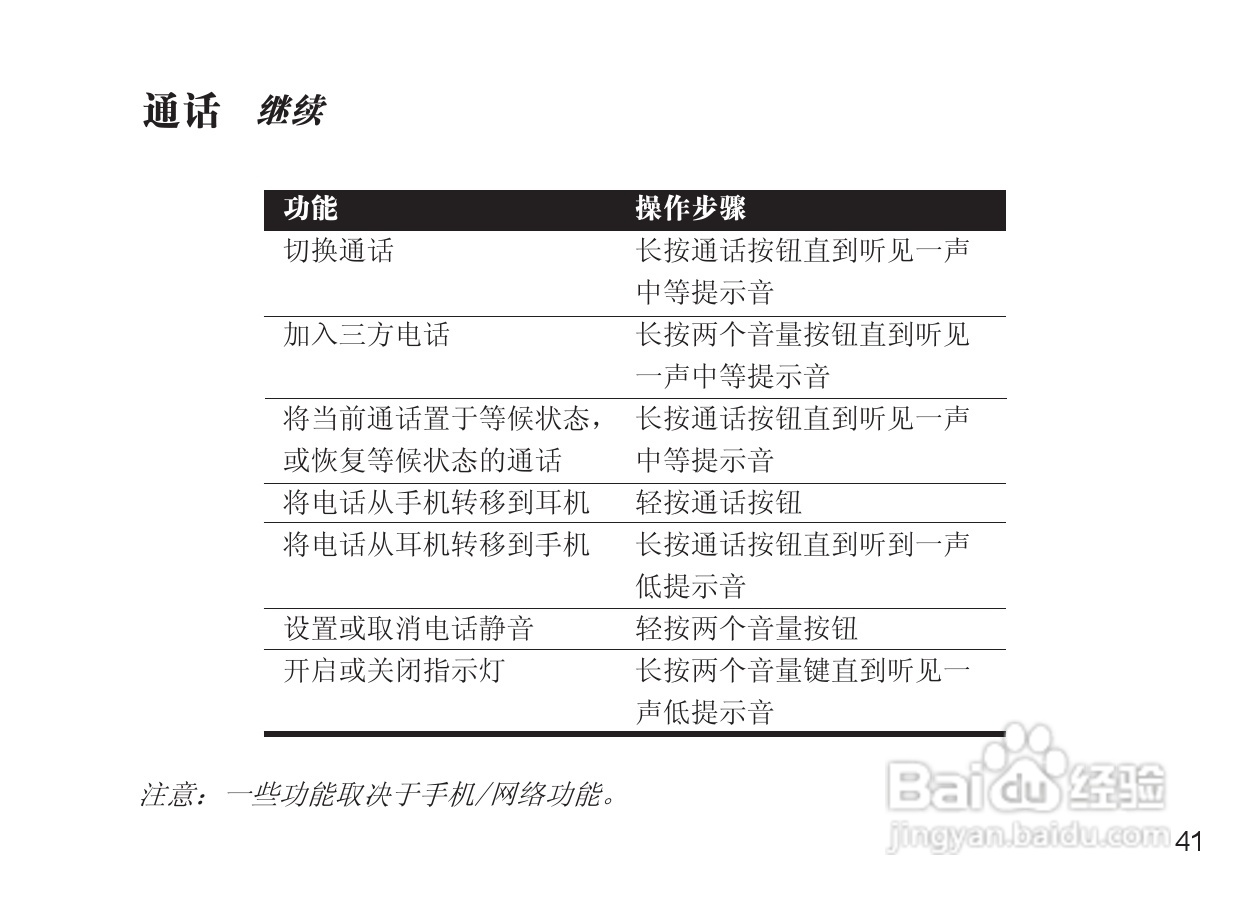 通话 继续

| 功能 | 操作步骤 |
|---|---|
| 切换通话 | 长按通话按钮直到听见一声中等提示音 |
| 加入三方电话 | 长按两个音量按钮直到听见一声中等提示音 |
| 将当前通话置于等候状态，或恢复等候状态的通话 | 长按通话按钮直到听见一声中等提示音 |
| 将电话从手机转移到耳机 | 轻按通话按钮 |
| 将电话从耳机转移到手机 | 长按通话按钮直到听到一声低提示音 |
| 设置或取消电话静音 | 轻按两个音量按钮 |
| 开启或关闭指示灯 | 长按两个音量键直到听见一声低提示音 |

注意：一些功能取决于手机/网络功能。

41

Baidu经验
jingyan.baidu.com